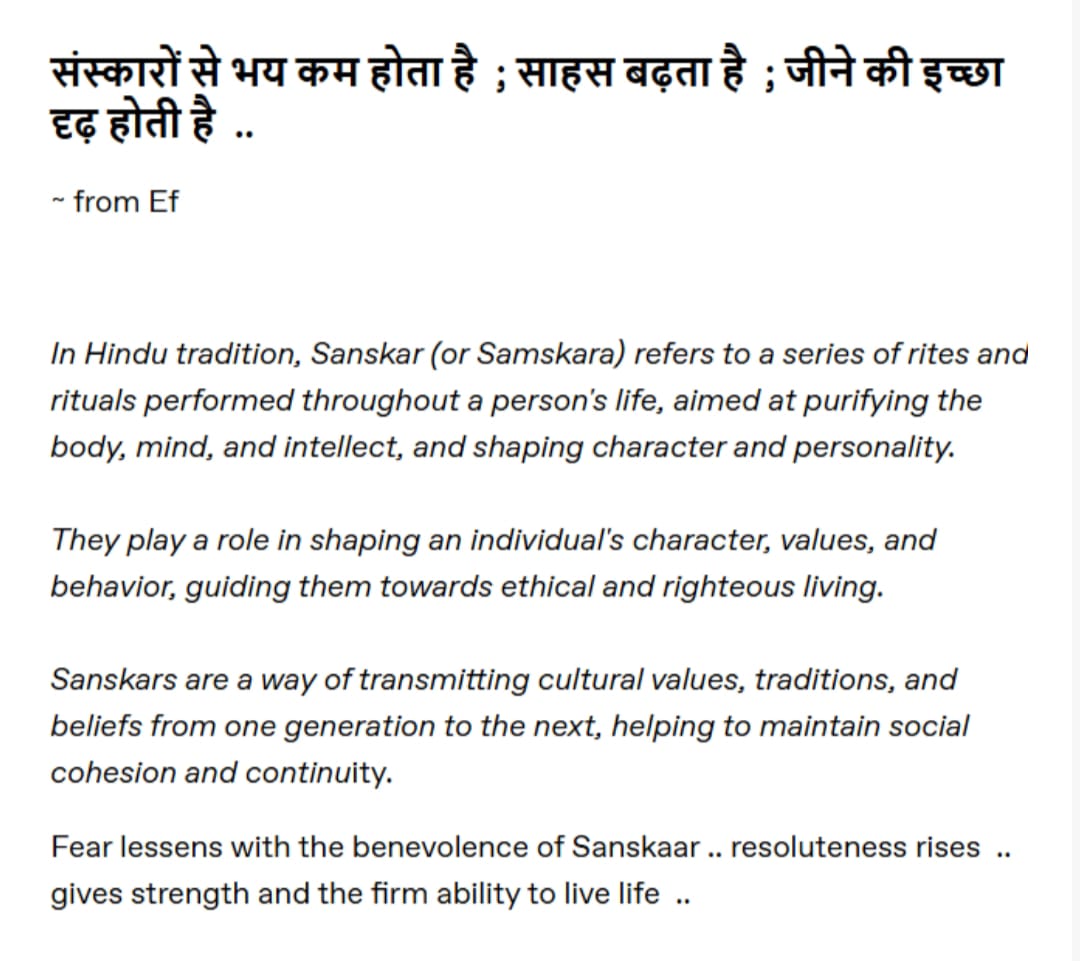 संस्कारों से भय कम होता है ; साहस बढ़ता है ; जीने की इच्छा दृढ़ होती है ..

~ from Ef

In Hindu tradition, Sanskar (or Samskara) refers to a series of rites and rituals performed throughout a person's life, aimed at purifying the body, mind, and intellect, and shaping character and personality.

They play a role in shaping an individual's character, values, and behavior, guiding them towards ethical and righteous living.

Sanskars are a way of transmitting cultural values, traditions, and beliefs from one generation to the next, helping to maintain social cohesion and continuity.

Fear lessens with the benevolence of Sanskaar .. resoluteness rises .. gives strength and the firm ability to live life ..